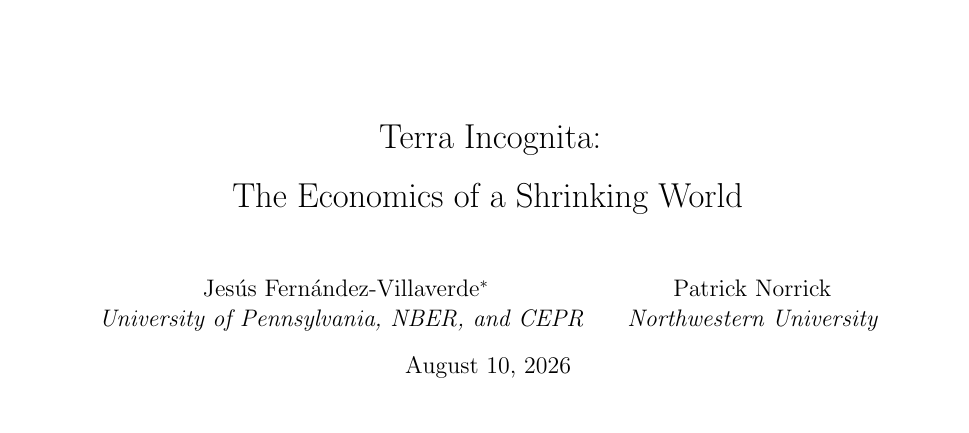 Terra Incognita:

The Economics of a Shrinking World

Jesús Fernández-Villaverde$^{*}$
University of Pennsylvania, NBER, and CEPR

Patrick Norrick
Northwestern University

August 10, 2026